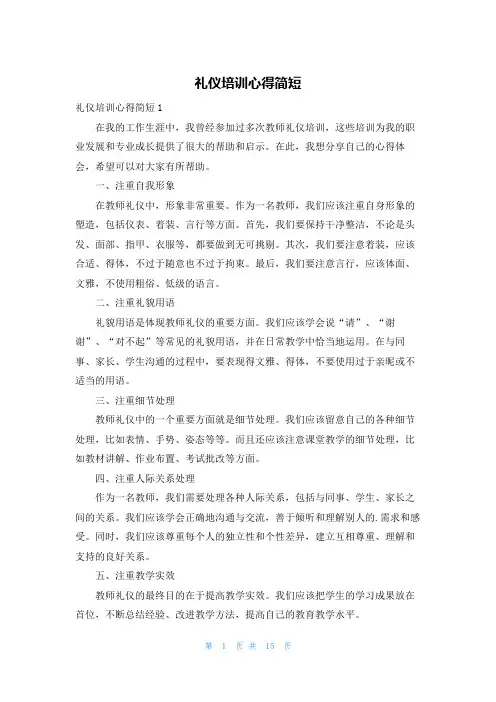 礼仪培训心得简短

礼仪培训心得简短 1

在我的工作生涯中，我曾经参加过多次教师礼仪培训，这些培训为我的职业发展和专业成长提供了很大的帮助和启示。在此，我想分享自己的心得体会，希望可以对大家有所帮助。

一、注重自我形象

在教师礼仪中，形象非常重要。作为一名教师，我们应该注重自身形象的塑造，包括仪表、着装、言行等方面。首先，我们要保持干净整洁，不论是头发、面部、指甲、衣服等，都要做到无可挑剔。其次，我们要注意着装，应该合适、得体，不过于随意也不过于拘束。最后，我们要注意言行，应该体面、文雅，不使用粗俗、低级的语言。

二、注重礼貌用语

礼貌用语是体现教师礼仪的重要方面。我们应该学会说“请”、“谢谢”、“对不起”等常见的礼貌用语，并在日常教学中恰当地运用。在与同事、家长、学生沟通的过程中，要表现得文雅、得体，不要使用过于亲昵或不适当的用语。

三、注重细节处理

教师礼仪中的一个重要方面就是细节处理。我们应该留意自己的各种细节处理，比如表情、手势、姿态等等。而且还应该注意课堂教学的细节处理，比如教材讲解、作业布置、考试批改等方面。

四、注重人际关系处理

作为一名教师，我们需要处理各种人际关系，包括与同事、学生、家长之间的关系。我们应该学会正确地沟通与交流，善于倾听和理解别人的.需求和感受。同时，我们应该尊重每个人的独立性和个性差异，建立互相尊重、理解和支持的良好关系。

五、注重教学实效

教师礼仪的最终目的在于提高教学实效。我们应该把学生的学习成果放在首位，不断总结经验、改进教学方法，提高自己的教育教学水平。

第 1 页 共 15 页